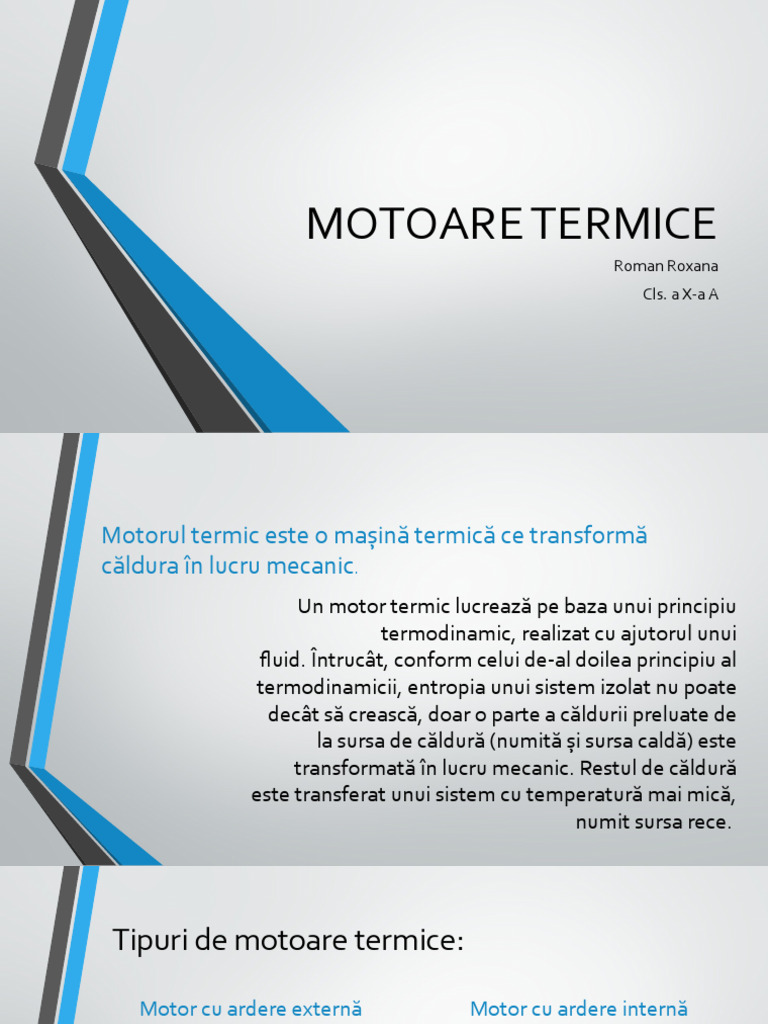 MOTOARE TERMICE

Roman Roxana

Cls. a X-a A

Motorul termic este o mașină termică ce transformă căldura în lucru mecanic.

Un motor termic lucrează pe baza unui principiu termodinamic, realizat cu ajutorul unui fluid. Întrucât, conform celui de-al doilea principiu al termodinamicii, entropia unui sistem izolat nu poate decât să crească, doar o parte a căldurii preluate de la sursa de căldură (numită și sursa caldă) este transformată în lucru mecanic. Restul de căldură este transferat unui sistem cu temperatură mai mică, numit sursa rece.

Tipuri de motoare termice:

Motor cu ardere externă

Motor cu ardere internă